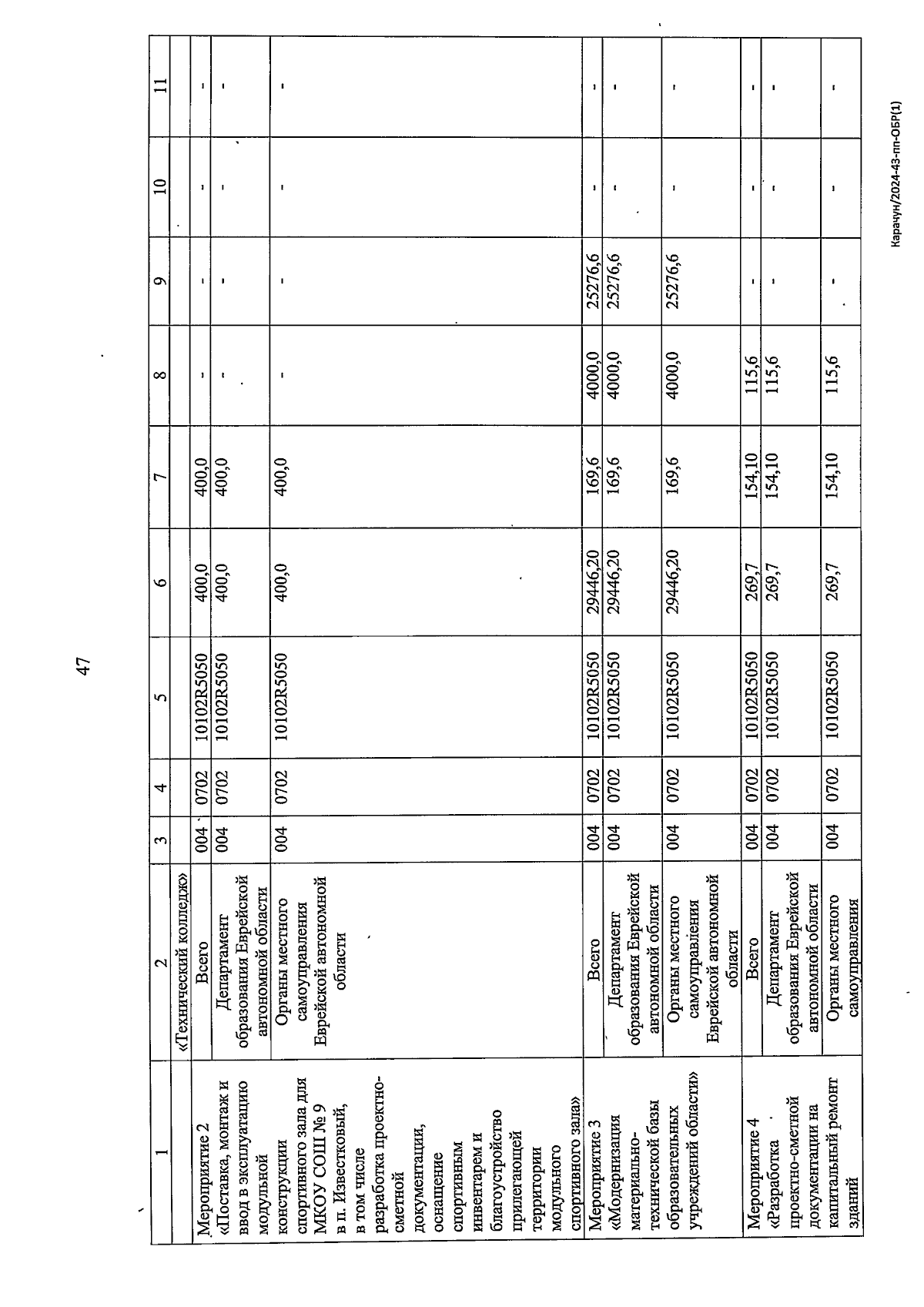 47

| 1 | 2 | 3 | 4 | 5 | 6 | 7 | 8 | 9 | 10 | 11 |
|---|---|---|---|---|---|---|---|---|---|---|
| | «Технический колледж» | | | | | | | | | |
| Мероприятие 2 «Поставка, монтаж и ввод в эксплуатацию модульной конструкции спортивного зала для МКОУ СОШ № 9 в п. Известковый, в том числе разработка проектно-сметной документации, оснащение спортивным инвентарем и благоустройство прилегающей территории модульного спортивного зала» | Всего | 004 | 0702 | 10102R5050 | 400,0 | 400,0 | - | - | - | - |
| | Департамент образования Еврейской автономной области | 004 | 0702 | 10102R5050 | 400,0 | 400,0 | - | - | - | - |
| | Органы местного самоуправления Еврейской автономной области | 004 | 0702 | 10102R5050 | 400,0 | 400,0 | - | - | - | - |
| Мероприятие 3 «Модернизация материально-технической базы образовательных учреждений области» | Всего | 004 | 0702 | 10102R5050 | 29446,20 | 169,6 | 4000,0 | 25276,6 | - | - |
| | Департамент образования Еврейской автономной области | 004 | 0702 | 10102R5050 | 29446,20 | 169,6 | 4000,0 | 25276,6 | - | - |
| | Органы местного самоуправления Еврейской автономной области | 004 | 0702 | 10102R5050 | 29446,20 | 169,6 | 4000,0 | 25276,6 | - | - |
| Мероприятие 4 «Разработка проектно-сметной документации на капитальный ремонт зданий | Всего | 004 | 0702 | 10102R5050 | 269,7 | 154,10 | 115,6 | - | - | - |
| | Департамент образования Еврейской автономной области | 004 | 0702 | 10102R5050 | 269,7 | 154,10 | 115,6 | - | - | - |
| | Органы местного самоуправления | 004 | 0702 | 10102R5050 | 269,7 | 154,10 | 115,6 | - | - | - |

Карачун/2024-43-пп-ОБР(1)